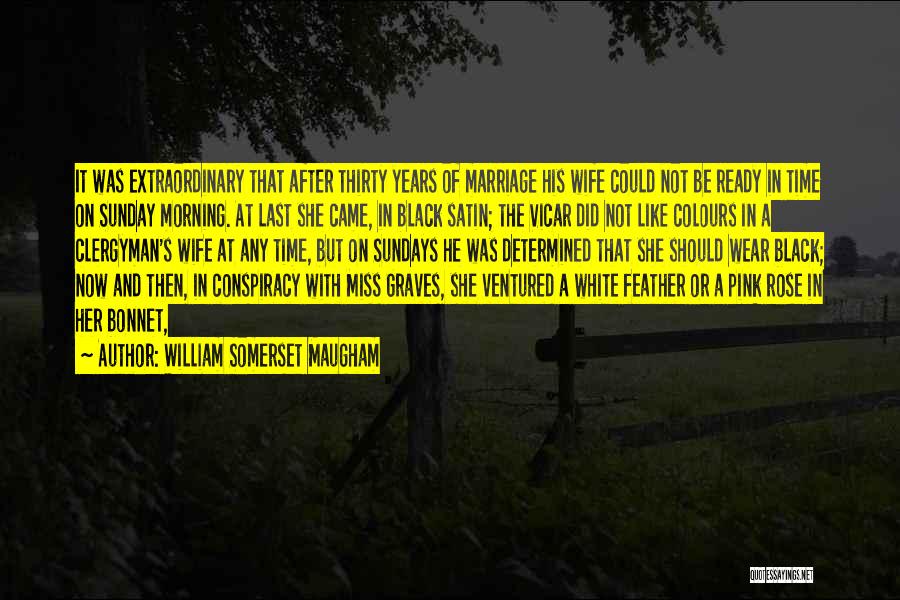 IT WAS EXTRAORDINARY THAT AFTER THIRTY YEARS OF MARRIAGE HIS WIFE COULD NOT BE READY IN TIME ON SUNDAY MORNING. AT LAST SHE CAME, IN BLACK SATIN; THE VICAR DID NOT LIKE COLOURS IN A CLERGYMAN'S WIFE AT ANY TIME, BUT ON SUNDAYS HE WAS DETERMINED THAT SHE SHOULD WEAR BLACK; NOW AND THEN, IN CONSPIRACY WITH MISS GRAVES, SHE VENTURED A WHITE FEATHER OR A PINK ROSE IN HER BONNET,

~ AUTHOR: WILLIAM SOMERSET MAUGHAM

QUOTESSAYINGS.NET